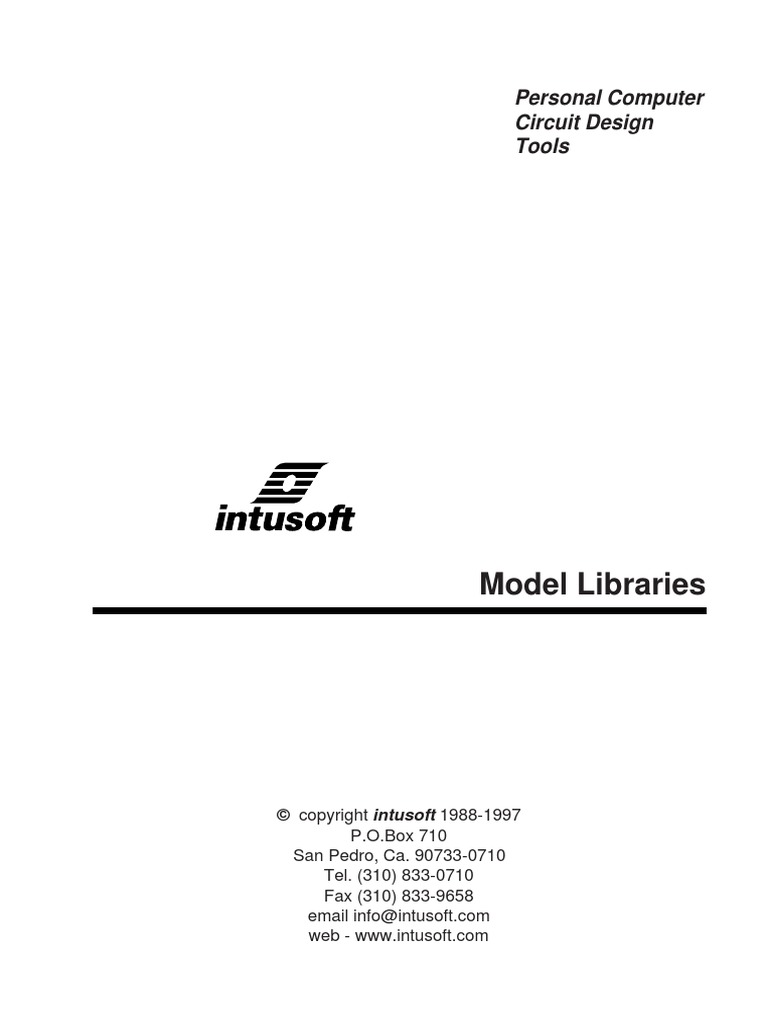 Personal Computer
Circuit Design
Tools

intusoft

Model Libraries

© copyright intusoft 1988-1997
P.O.Box 710
San Pedro, Ca. 90733-0710
Tel. (310) 833-0710
Fax (310) 833-9658
email info@intusoft.com
web - www.intusoft.com